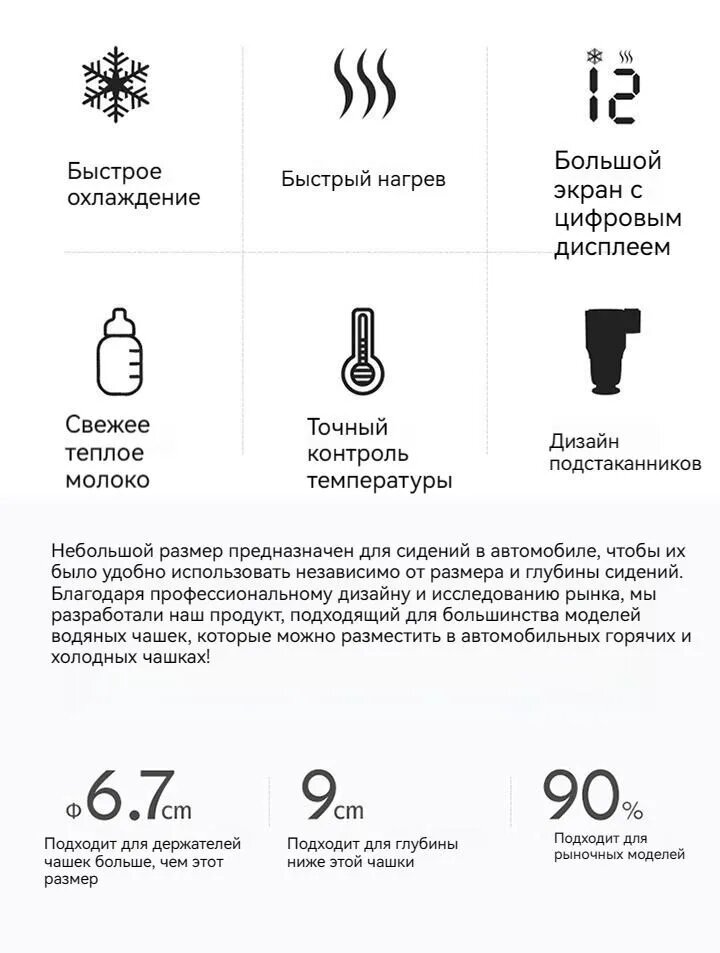 Быстрое охлаждение

Быстрый нагрев

12

Большой экран с цифровым дисплеем

Свежее теплое молоко

Точный контроль температуры

Дизайн подстаканников

Небольшой размер предназначен для сидений в автомобиле, чтобы их было удобно использовать независимо от размера и глубины сидений. Благодаря профессиональному дизайну и исследованию рынка, мы разработали наш продукт, подходящий для большинства моделей водяных чашек, которые можно разместить в автомобильных горячих и холодных чашках!

Φ6.7cm
Подходит для держателей чашек больше, чем этот размер

9cm
Подходит для глубины ниже этой чашки

90%
Подходит для рыночных моделей